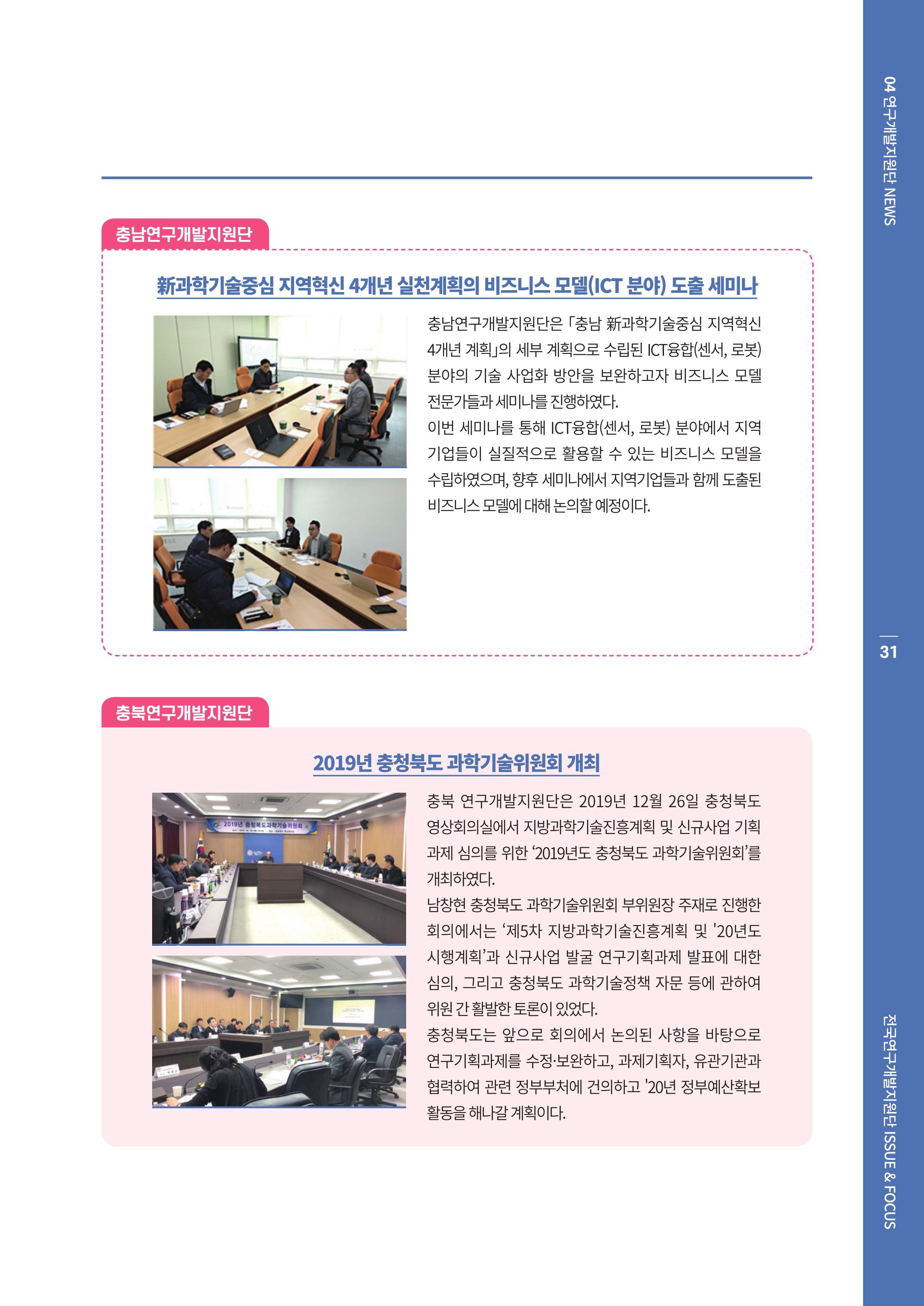 04 연구개발지원단 NEWS

충남연구개발지원단

新과학기술중심 지역혁신 4개년 실천계획의 비즈니스 모델(ICT 분야) 도출 세미나

충남연구개발지원단은 「충남 新과학기술중심 지역혁신 4개년 계획」의 세부 계획으로 수립된 ICT융합(센서, 로봇) 분야의 기술 사업화 방안을 보완하고자 비즈니스 모델 전문가들과 세미나를 진행하였다.
이번 세미나를 통해 ICT융합(센서, 로봇) 분야에서 지역 기업들이 실질적으로 활용할 수 있는 비즈니스 모델을 수립하였으며, 향후 세미나에서 지역기업들과 함께 도출된 비즈니스 모델에 대해 논의할 예정이다.

31

충북연구개발지원단

2019년 충청북도 과학기술위원회 개최

2019년 충청북도과학기술위원회

충북 연구개발지원단은 2019년 12월 26일 충청북도 영상회의실에서 지방과학기술진흥계획 및 신규사업 기획 과제 심의를 위한 ‘2019년도 충청북도 과학기술위원회’를 개최하였다.
남창현 충청북도 과학기술위원회 부위원장 주재로 진행한 회의에서는 ‘제5차 지방과학기술진흥계획 및 '20년도 시행계획’과 신규사업 발굴 연구기획과제 발표에 대한 심의, 그리고 충청북도 과학기술정책 자문 등에 관하여 위원 간 활발한 토론이 있었다.
충청북도는 앞으로 회의에서 논의된 사항을 바탕으로 연구기획과제를 수정·보완하고, 과제기획자, 유관기관과 협력하여 관련 정부부처에 건의하고 '20년 정부예산확보 활동을 해나갈 계획이다.

전국연구개발지원단 ISSUE & FOCUS